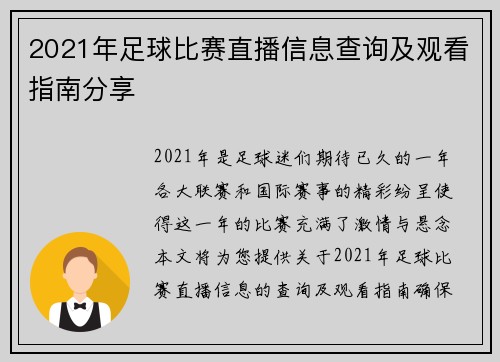 2021年足球比赛直播信息查询及观看指南分享

2021年是足球迷们期待已久的一年各大联赛和国际赛事的精彩纷呈使得这一年的比赛充满了激情与悬念本文将为您提供关于2021年足球比赛直播信息的查询及观看指南确保